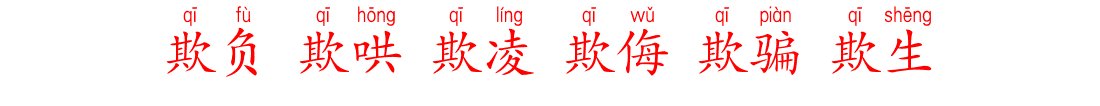 qī fù qī hōng qī líng qī wǔ qī piàn qī shēng
欺负 欺哄 欺凌 欺侮 欺骗 欺生